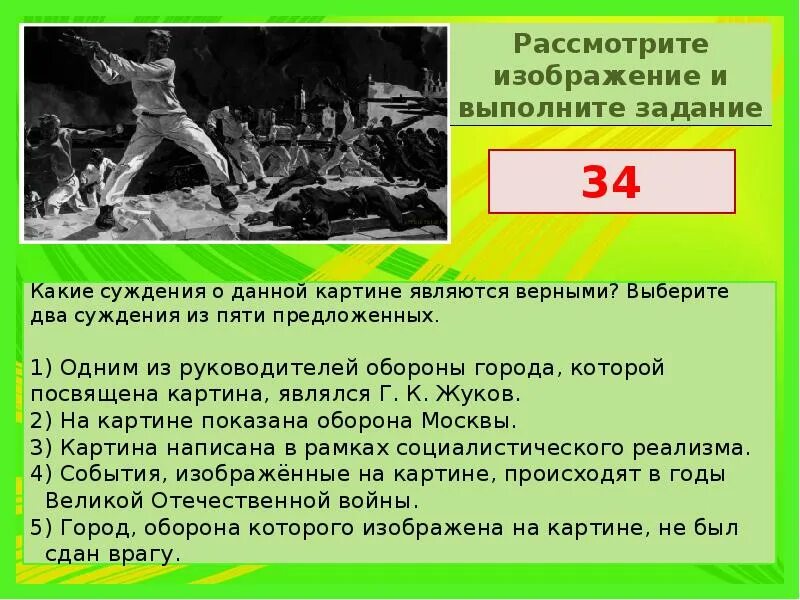 Рассмотрите изображение и выполните задание

34

Какие суждения о данной картине являются верными? Выберите два суждения из пяти предложенных.

1) Одним из руководителей обороны города, которой посвящена картина, являлся Г. К. Жуков.
2) На картине показана оборона Москвы.
3) Картина написана в рамках социалистического реализма.
4) События, изображённые на картине, происходят в годы Великой Отечественной войны.
5) Город, оборона которого изображена на картине, не был сдан врагу.